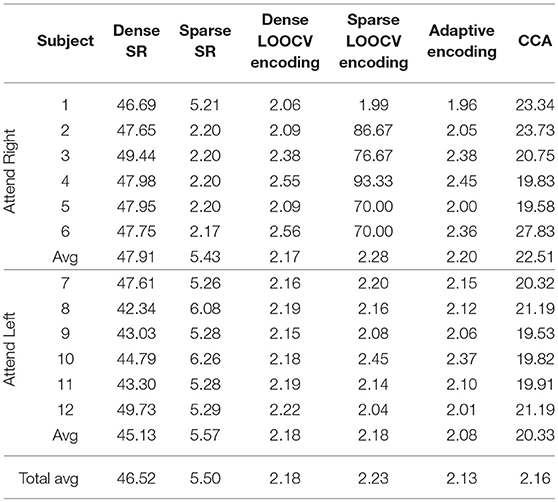 | | Subject | Dense SR | Sparse SR | Dense LOOCV encoding | Sparse LOOCV encoding | Adaptive encoding | CCA |
|---|---|---|---|---|---|---|---|
| Attend Right | 1 | 46.69 | 5.21 | 2.06 | 1.99 | 1.96 | 23.34 |
| | 2 | 47.65 | 2.20 | 2.09 | 86.67 | 2.05 | 23.73 |
| | 3 | 49.44 | 2.20 | 2.38 | 76.67 | 2.38 | 20.75 |
| | 4 | 47.98 | 2.20 | 2.55 | 93.33 | 2.45 | 19.83 |
| | 5 | 47.95 | 2.20 | 2.09 | 70.00 | 2.00 | 19.58 |
| | 6 | 47.75 | 2.17 | 2.56 | 70.00 | 2.36 | 27.83 |
| | Avg | 47.91 | 5.43 | 2.17 | 2.28 | 2.20 | 22.51 |
| Attend Left | 7 | 47.61 | 5.26 | 2.16 | 2.20 | 2.15 | 20.32 |
| | 8 | 42.34 | 6.08 | 2.19 | 2.16 | 2.12 | 21.19 |
| | 9 | 43.03 | 5.28 | 2.15 | 2.08 | 2.06 | 19.53 |
| | 10 | 44.79 | 6.26 | 2.18 | 2.45 | 2.37 | 19.82 |
| | 11 | 43.30 | 5.28 | 2.19 | 2.14 | 2.10 | 19.91 |
| | 12 | 49.73 | 5.29 | 2.22 | 2.04 | 2.01 | 21.19 |
| | Avg | 45.13 | 5.57 | 2.18 | 2.18 | 2.08 | 20.33 |
| Total avg | | 46.52 | 5.50 | 2.18 | 2.23 | 2.13 | 2.16 |